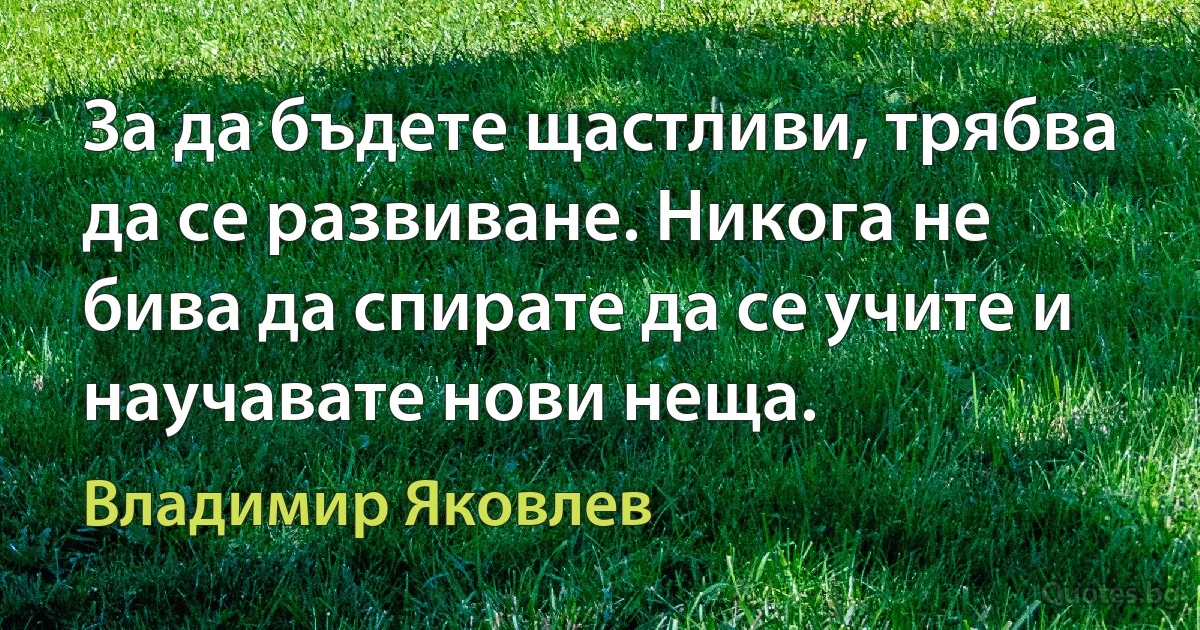 За да бъдете щастливи, трябва да се развиване. Никога не бива да спирате да се учите и научавате нови неща.

Владимир Яковлев

Quotes.bg